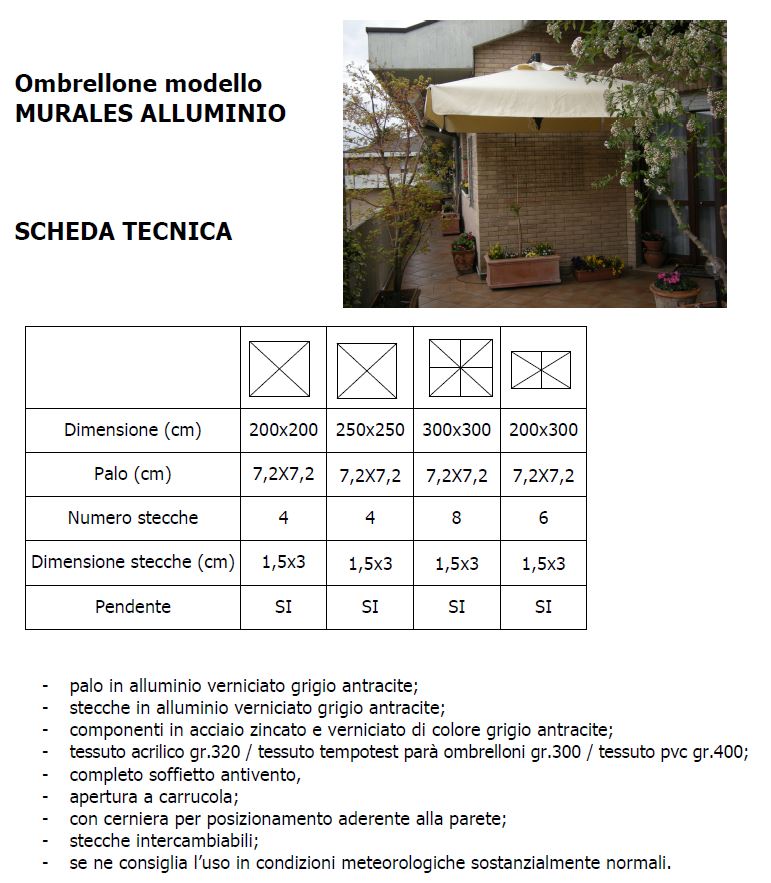 Ombrellone modello
MURALES ALLUMINIO

SCHEDA TECNICA

| | | | | |
|---|---|---|---|---|
| Dimensione (cm) | 200x200 | 250x250 | 300x300 | 200x300 |
| Palo (cm) | 7,2X7,2 | 7,2X7,2 | 7,2X7,2 | 7,2X7,2 |
| Numero stecche | 4 | 4 | 8 | 6 |
| Dimensione stecche (cm) | 1,5x3 | 1,5x3 | 1,5x3 | 1,5x3 |
| Pendente | SI | SI | SI | SI |

- palo in alluminio verniciato grigio antracite;
- stecche in alluminio verniciato grigio antracite;
- componenti in acciaio zincato e verniciato di colore grigio antracite;
- tessuto acrilico gr.320 / tessuto tempotest parà ombrelloni gr.300 / tessuto pvc gr.400;
- completo soffietto antivento,
- apertura a carrucola;
- con cerniera per posizionamento aderente alla parete;
- stecche intercambiabili;
- se ne consiglia l'uso in condizioni meteorologiche sostanzialmente normali.